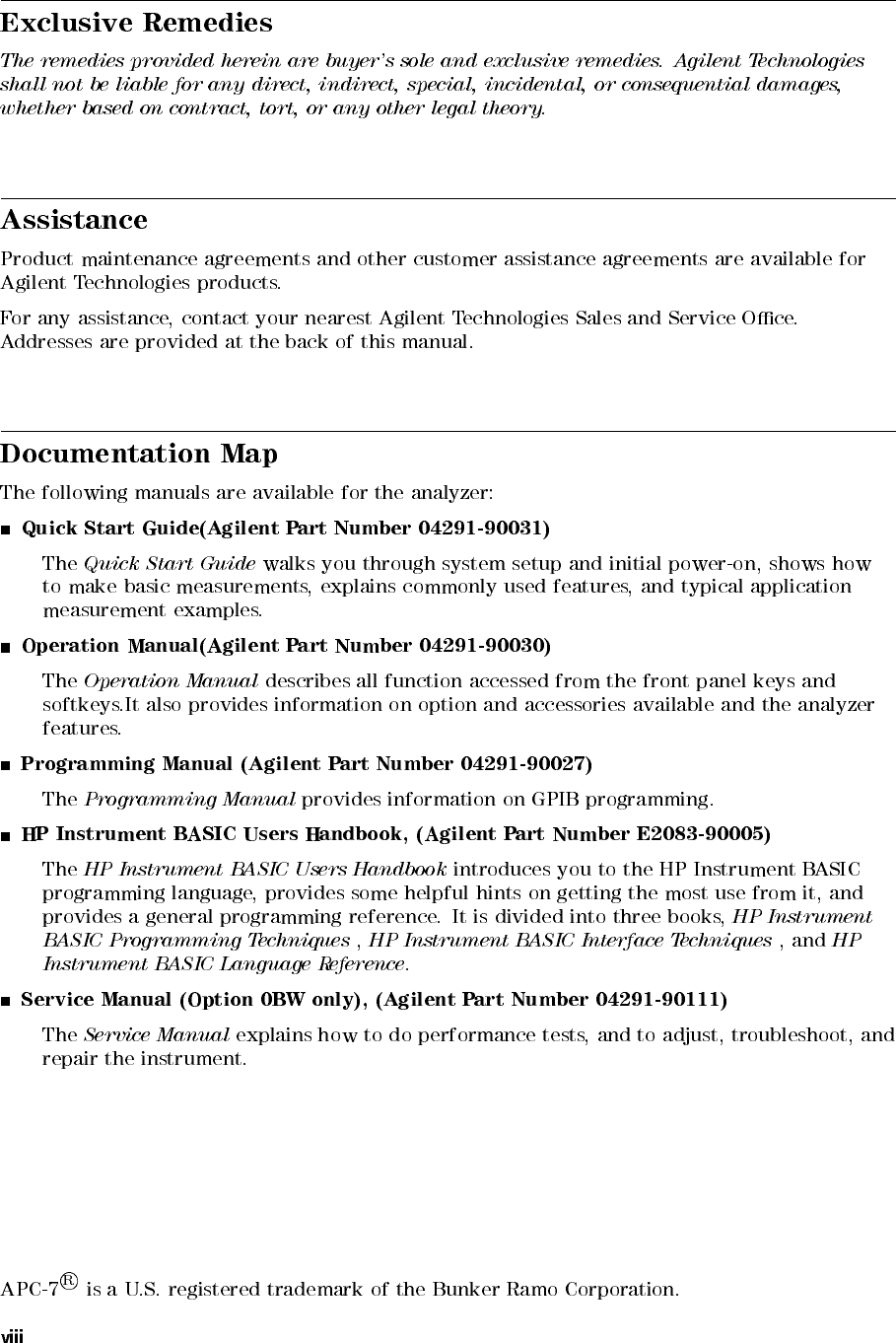 Exclusive Remedies

The remedies provided herein are buyer's sole and exclusive remedies. Agilent Technologies shall not be liable for any direct, indirect, special, incidental, or consequential damages, whether based on contract, tort, or any other legal theory.

Assistance

Product maintenance agreements and other customer assistance agreements are available for Agilent Technologies products.

For any assistance, contact your nearest Agilent Technologies Sales and Service Office. Addresses are provided at the back of this manual.

Documentation Map

The following manuals are available for the analyzer:

■ Quick Start Guide(Agilent Part Number 04291-90031)

The Quick Start Guide walks you through system setup and initial power-on, shows how to make basic measurements, explains commonly used features, and typical application measurement examples.

■ Operation Manual(Agilent Part Number 04291-90030)

The Operation Manual describes all function accessed from the front panel keys and softkeys.It also provides information on option and accessories available and the analyzer features.

■ Programming Manual (Agilent Part Number 04291-90027)

The Programming Manual provides information on GPIB programming.

■ HP Instrument BASIC Users Handbook, (Agilent Part Number E2083-90005)

The HP Instrument BASIC Users Handbook introduces you to the HP Instrument BASIC programming language, provides some helpful hints on getting the most use from it, and provides a general programming reference. It is divided into three books, HP Instrument BASIC Programming Techniques , HP Instrument BASIC Interface Techniques , and HP Instrument BASIC Language Reference.

■ Service Manual (Option 0BW only), (Agilent Part Number 04291-90111)

The Service Manual explains how to do performance tests, and to adjust, troubleshoot, and repair the instrument.

APC-7® is a U.S. registered trademark of the Bunker Ramo Corporation.

viii